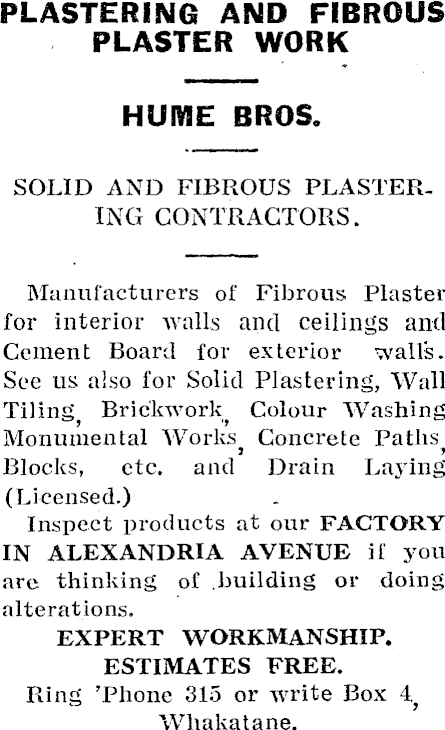 PLASTERING AND FIBROUS PLASTER WORK

HUME BROS.

SOLID AND FIBROUS PLASTERING CONTRACTORS.

Manufacturers of Fibrous Plaster for interior walls and ceilings and Cement Board for exterior walls. See us also for Solid Plastering, Wall Tiling, Brickwork, Colour Washing Monumental Works, Concrete Paths, Blocks, etc. and Drain Laying (Licensed.)

Inspect products at our FACTORY IN ALEXANDRIA AVENUE if you are thinking of building or doing alterations.

EXPERT WORKMANSHIP.
ESTIMATES FREE.
Ring 'Phone 315 or write Box 4, Whakatane.